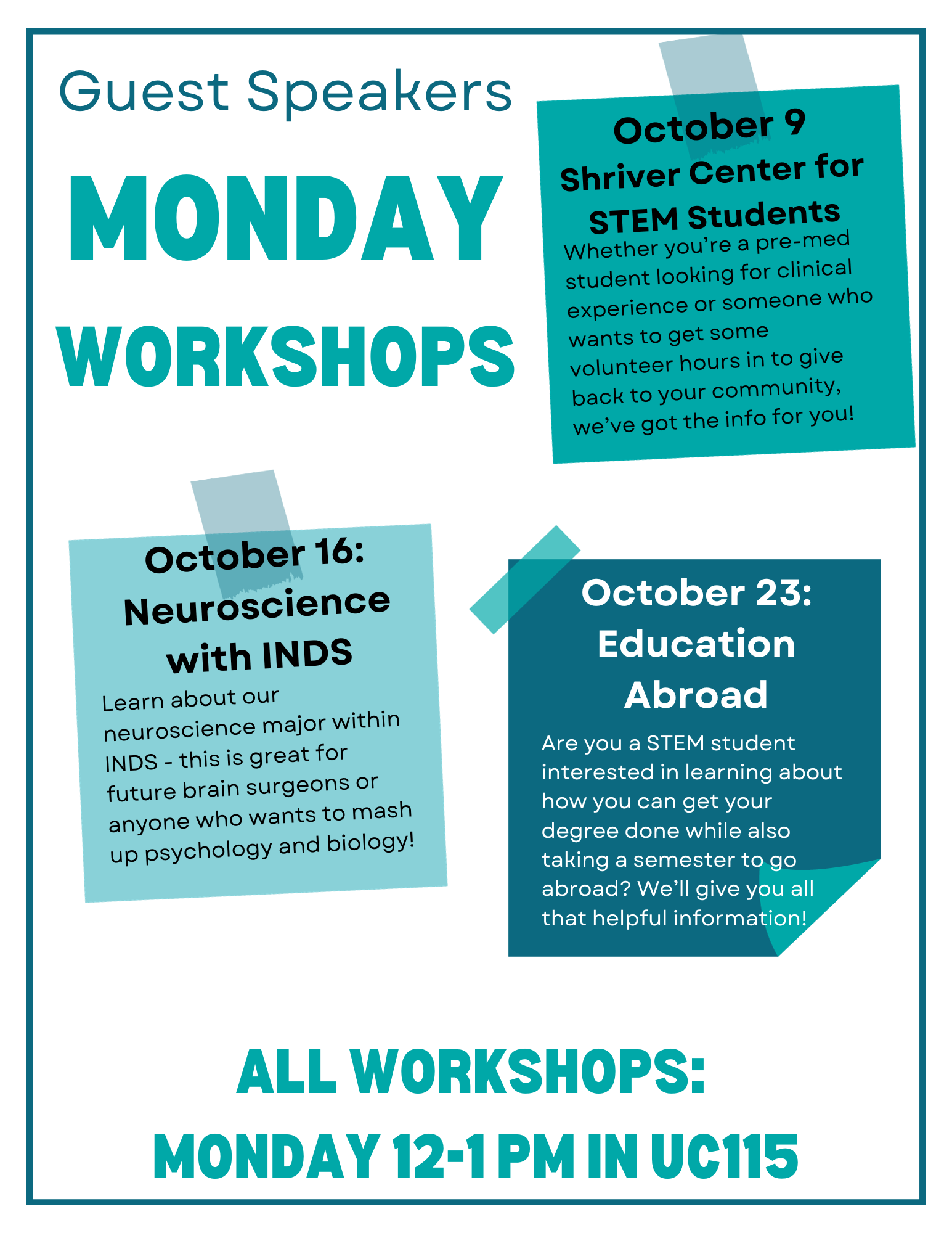 Guest Speakers

MONDAY WORKSHOPS

October 9
Shriver Center for STEM Students

Whether you're a pre-med student looking for clinical experience or someone who wants to get some volunteer hours in to give back to your community, we've got the info for you!

October 16:
Neuroscience with INDS

Learn about our neuroscience major within INDS - this is great for future brain surgeons or anyone who wants to mash up psychology and biology!

October 23:
Education Abroad

Are you a STEM student interested in learning about how you can get your degree done while also taking a semester to go abroad? We'll give you all that helpful information!

ALL WORKSHOPS:
MONDAY 12-1 PM IN UC115